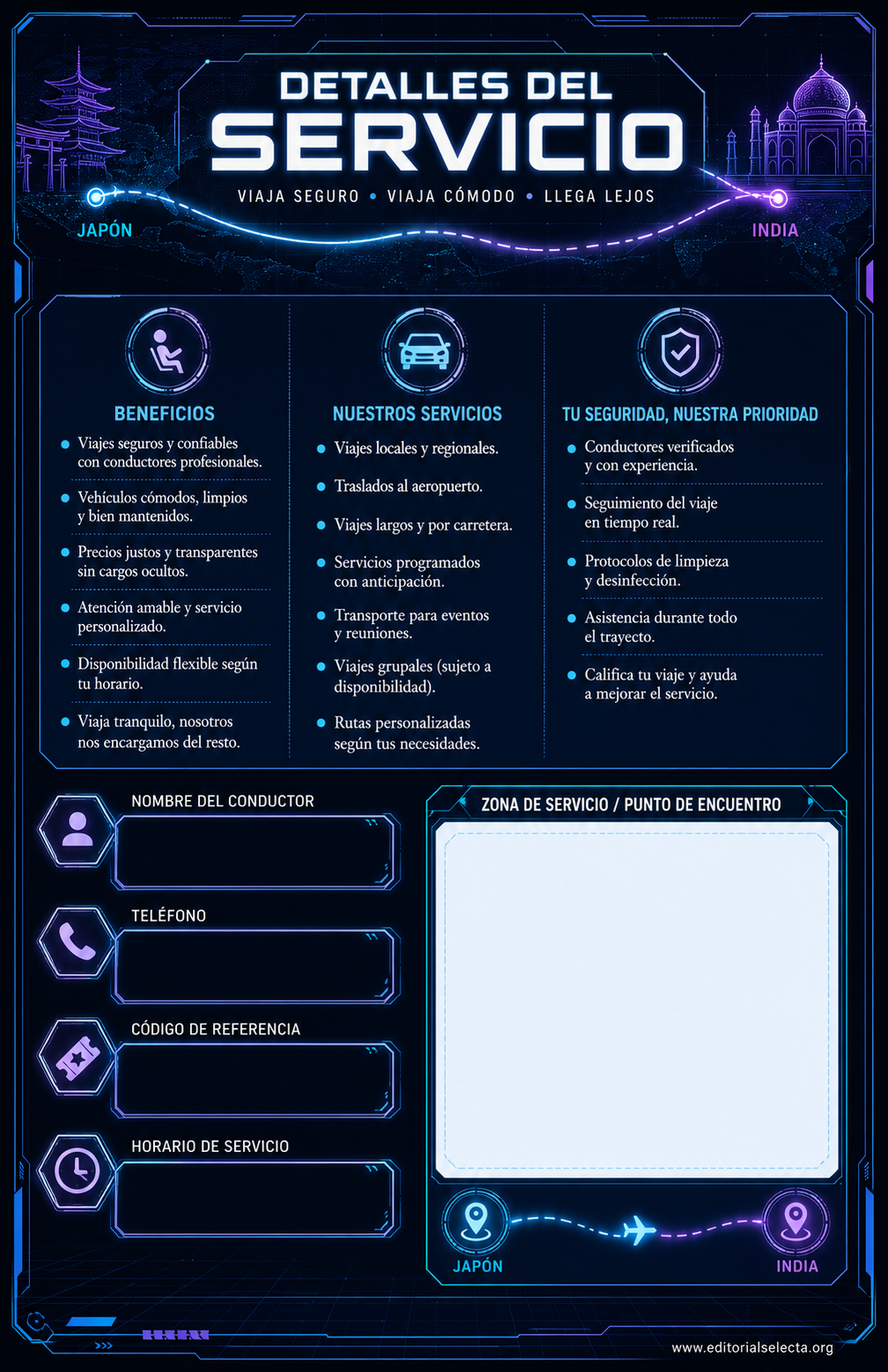 DETALLES DEL
SERVICIO

VIAJA SEGURO • VIAJA CÓMODO • LLEGA LEJOS

JAPÓN

INDIA

BENEFICIOS

- Viajes seguros y confiables con conductores profesionales.
- Vehículos cómodos, limpios y bien mantenidos.
- Precios justos y transparentes sin cargos ocultos.
- Atención amable y servicio personalizado.
- Disponibilidad flexible según tu horario.
- Viaja tranquilo, nosotros nos encargamos del resto.

NUESTROS SERVICIOS

- Viajes locales y regionales.
- Traslados al aeropuerto.
- Viajes largos y por carretera.
- Servicios programados con anticipación.
- Transporte para eventos y reuniones.
- Viajes grupales (sujeto a disponibilidad).
- Rutas personalizadas según tus necesidades.

TU SEGURIDAD, NUESTRA PRIORIDAD

- Conductores verificados y con experiencia.
- Seguimiento del viaje en tiempo real.
- Protocolos de limpieza y desinfección.
- Asistencia durante todo el trayecto.
- Califica tu viaje y ayuda a mejorar el servicio.

NOMBRE DEL CONDUCTOR

TELÉFONO

CÓDIGO DE REFERENCIA

HORARIO DE SERVICIO

ZONA DE SERVICIO / PUNTO DE ENCUENTRO

JAPÓN

INDIA

www.editorialselecta.org